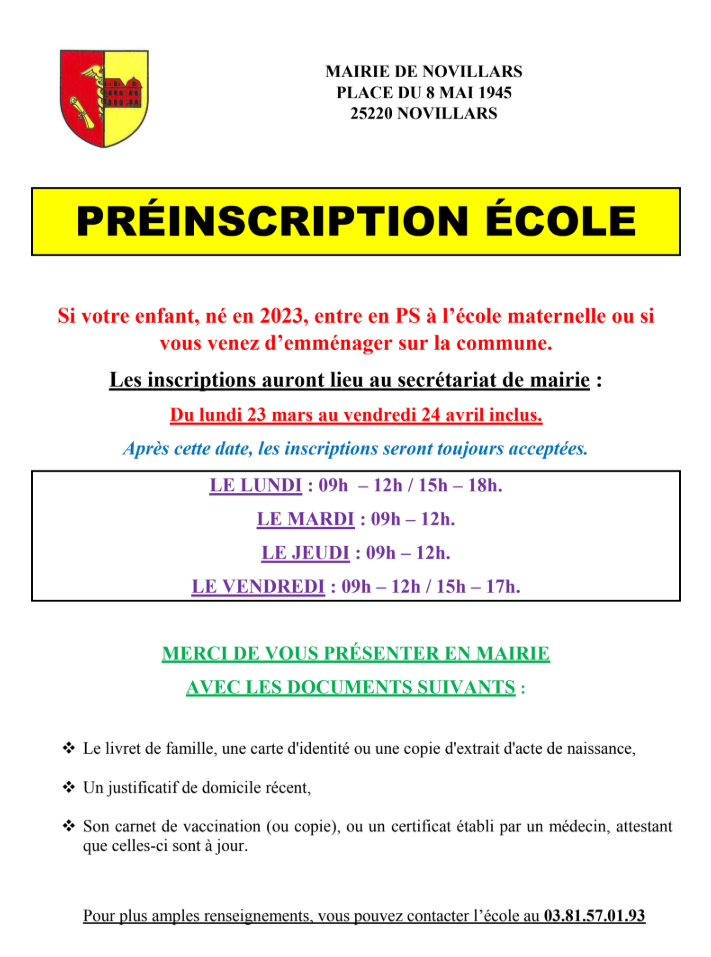 MAIRIE DE NOVILLARS
PLACE DU 8 MAI 1945
25220 NOVILLARS

PRÉINSCRIPTION ÉCOLE

Si votre enfant, né en 2023, entre en PS à l'école maternelle ou si vous venez d'emménager sur la commune.

Les inscriptions auront lieu au secrétariat de mairie :

Du lundi 23 mars au vendredi 24 avril inclus.

Après cette date, les inscriptions seront toujours acceptées.

LE LUNDI : 09h – 12h / 15h – 18h.

LE MARDI : 09h – 12h.

LE JEUDI : 09h – 12h.

LE VENDREDI : 09h – 12h / 15h – 17h.

MERCI DE VOUS PRÉSENTER EN MAIRIE
AVEC LES DOCUMENTS SUIVANTS :

❖ Le livret de famille, une carte d'identité ou une copie d'extrait d'acte de naissance,

❖ Un justificatif de domicile récent,

❖ Son carnet de vaccination (ou copie), ou un certificat établi par un médecin, attestant que celles-ci sont à jour.

Pour plus amples renseignements, vous pouvez contacter l'école au 03.81.57.01.93